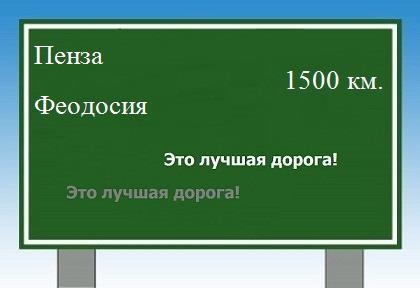 Пенза

1500 км.

Феодосия

Это лучшая дорога!

Это лучшая дорога!